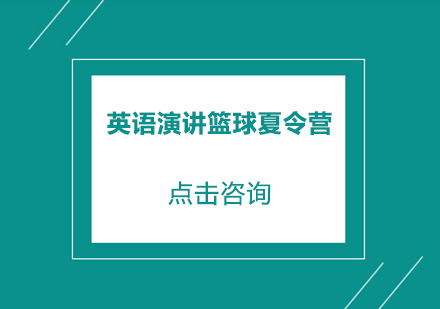 英语演讲篮球夏令营

点击咨询